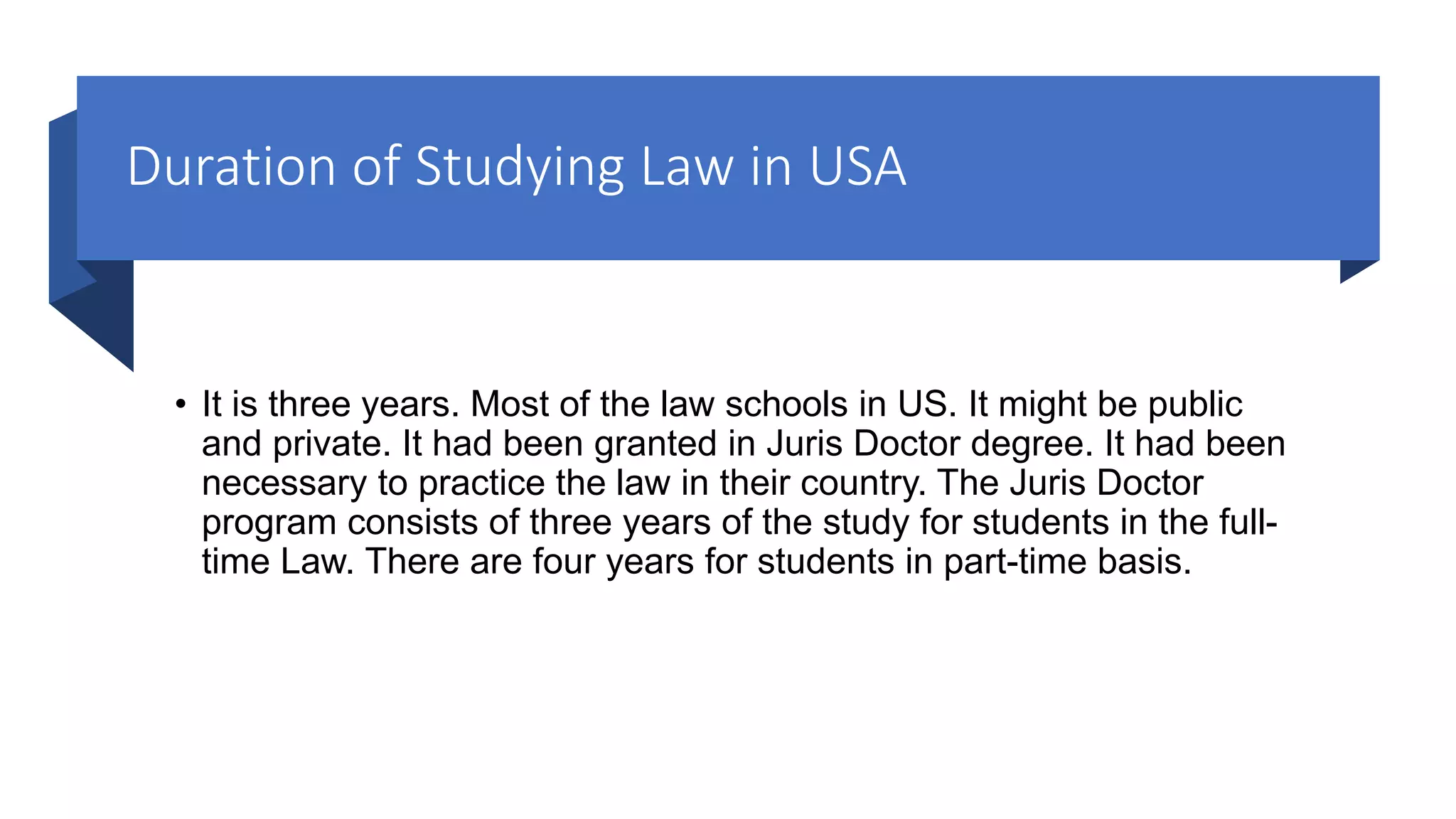 Duration of Studying Law in USA

• It is three years. Most of the law schools in US. It might be public and private. It had been granted in Juris Doctor degree. It had been necessary to practice the law in their country. The Juris Doctor program consists of three years of the study for students in the full-time Law. There are four years for students in part-time basis.